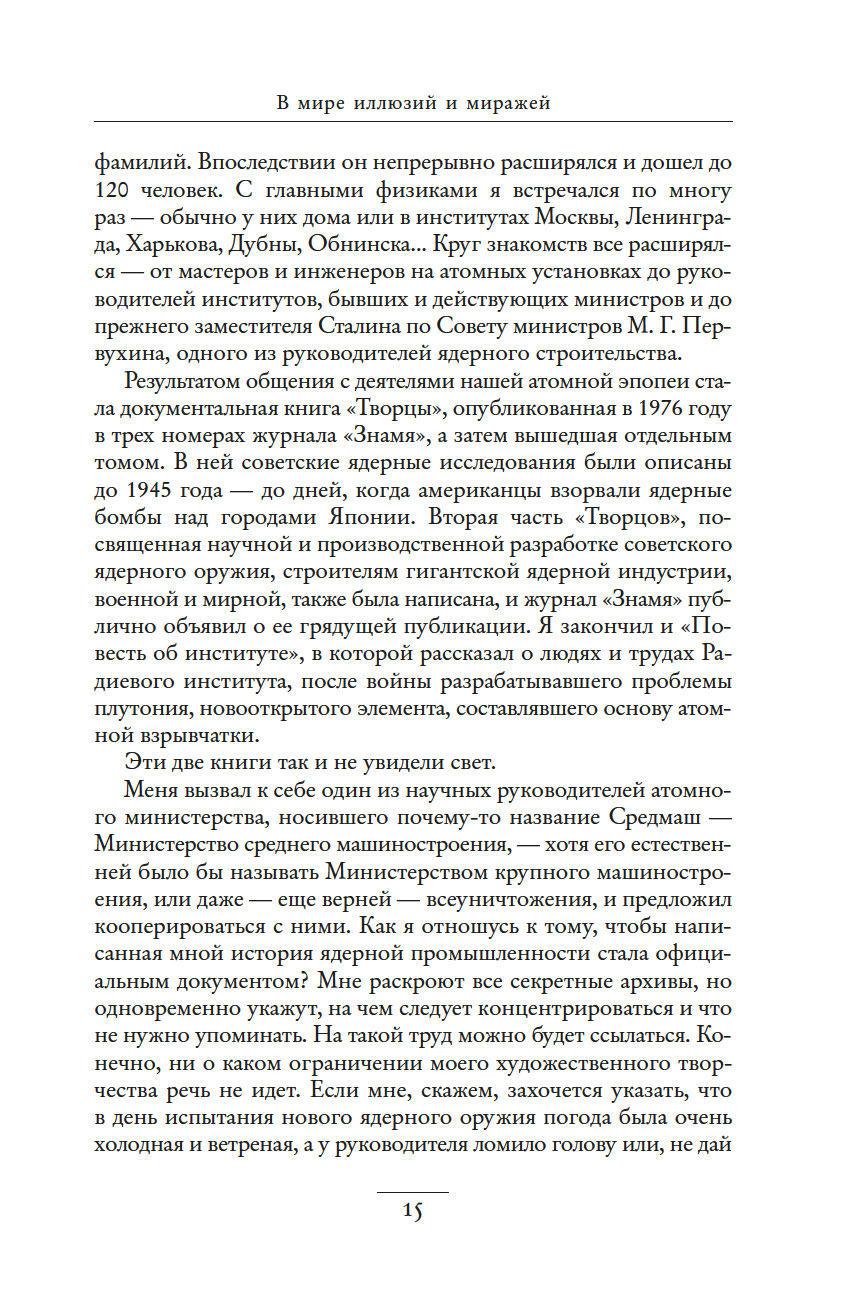 В мире иллюзий и миражей

фамилий. Впоследствии он непрерывно расширялся и дошел до 120 человек. С главными физиками я встречался по многу раз — обычно у них дома или в институтах Москвы, Ленинграда, Харькова, Дубны, Обнинска... Круг знакомств все расширялся — от мастеров и инженеров на атомных установках до руководителей институтов, бывших и действующих министров и до прежнего заместителя Сталина по Совету министров М. Г. Первухина, одного из руководителей ядерного строительства.

Результатом общения с деятелями нашей атомной эпопеи стала документальная книга «Творцы», опубликованная в 1976 году в трех номерах журнала «Знамя», а затем вышедшая отдельным томом. В ней советские ядерные исследования были описаны до 1945 года — до дней, когда американцы взорвали ядерные бомбы над городами Японии. Вторая часть «Творцов», посвященная научной и производственной разработке советского ядерного оружия, строителям гигантской ядерной индустрии, военной и мирной, также была написана, и журнал «Знамя» публично объявил о ее грядущей публикации. Я закончил и «Повесть об институте», в которой рассказал о людях и трудах Радиевого института, после войны разрабатывавшего проблемы плутония, новооткрытого элемента, составлявшего основу атомной взрывчатки.

Эти две книги так и не увидели свет.

Меня вызвал к себе один из научных руководителей атомного министерства, носившего почему-то название Средмаш — Министерство среднего машиностроения, — хотя его естественней было бы называть Министерством крупного машиностроения, или даже — еще верней — всеуничтожения, и предложил кооперироваться с ними. Как я отношусь к тому, чтобы написанная мной история ядерной промышленности стала официальным документом? Мне раскроют все секретные архивы, но одновременно укажут, на чем следует концентрироваться и что не нужно упоминать. На такой труд можно будет ссылаться. Конечно, ни о каком ограничении моего художественного творчества речь не идет. Если мне, скажем, захочется указать, что в день испытания нового ядерного оружия погода была очень холодная и ветреная, а у руководителя ломило голову или, не дай

15